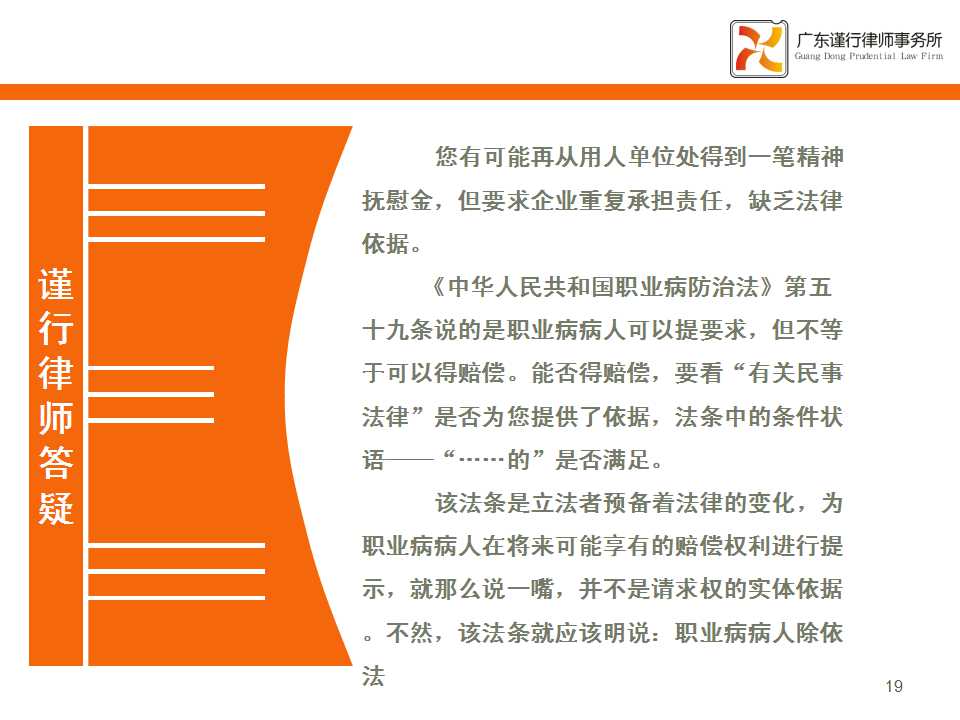 广东谨行律师事务所
Guang Dong Prudential Law Firm

谨行律师答疑

您有可能再从用人单位处得到一笔精神抚慰金，但要求企业重复承担责任，缺乏法律依据。

《中华人民共和国职业病防治法》第五十九条说的是职业病病人可以提要求，但不等于可以得赔偿。能否得赔偿，要看“有关民事法律”是否为您提供了依据，法条中的条件状语——“……的”是否满足。

该法条是立法者预备着法律的变化，为职业病病人在将来可能享有的赔偿权利进行提示，就那么说一嘴，并不是请求权的实体依据。不然，该法条就应该明说：职业病病人除依法

19